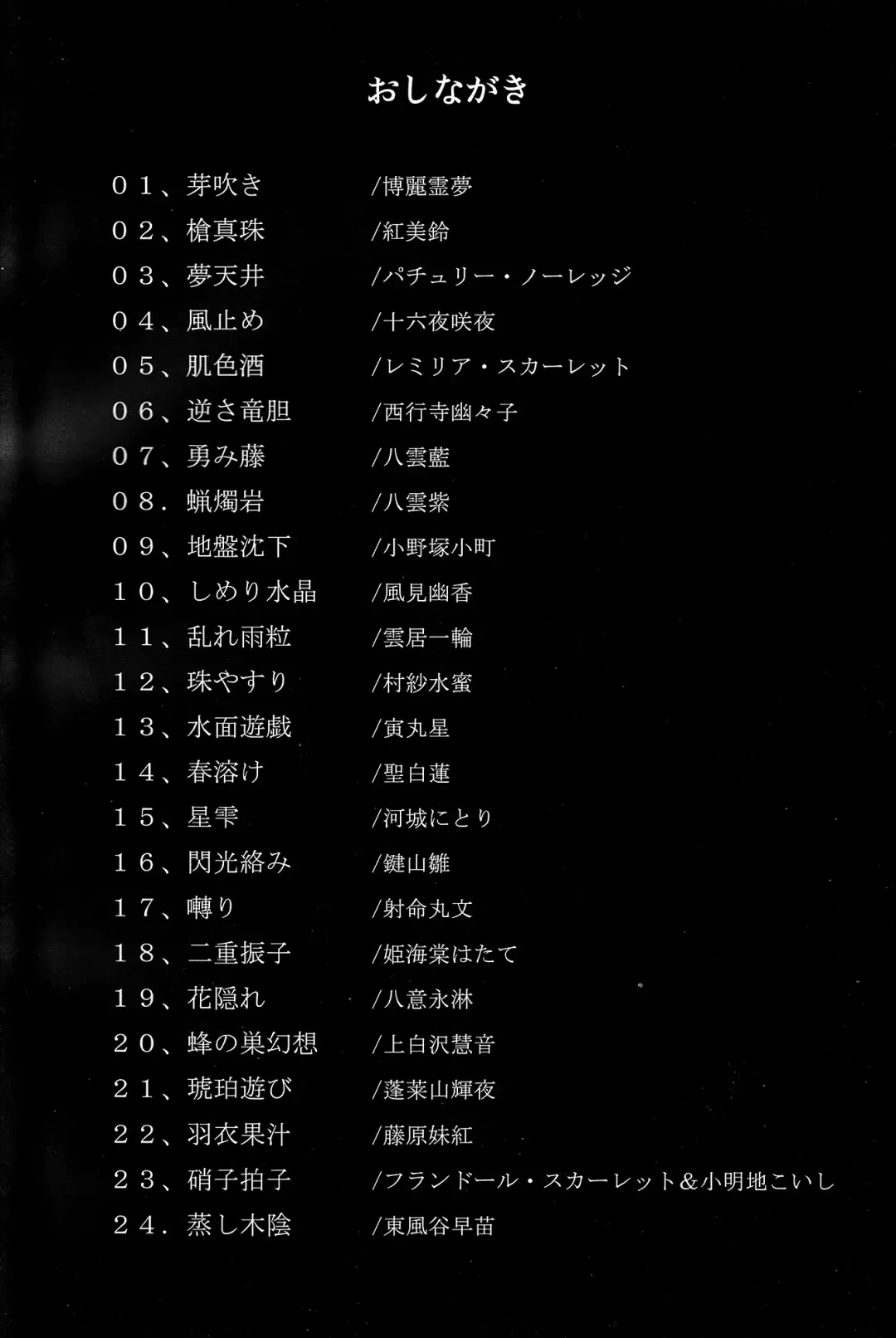 おしながき

０１、芽吹き /博麗霊夢
０２、槍真珠 /紅美鈴
０３、夢天井 /パチュリー・ノーレッジ
０４、風止め /十六夜咲夜
０５、肌色酒 /レミリア・スカーレット
０６、逆さ竜胆 /西行寺幽々子
０７、勇み藤 /八雲藍
０８．蝋燭岩 /八雲紫
０９、地盤沈下 /小野塚小町
１０、しめり水晶 /風見幽香
１１、乱れ雨粒 /雲居一輪
１２、珠やすり /村紗水蜜
１３、水面遊戯 /寅丸星
１４、春溶け /聖白蓮
１５、星雫 /河城にとり
１６、閃光絡み /鍵山雛
１７、囀り /射命丸文
１８、二重振子 /姫海棠はたて
１９、花隠れ /八意永淋
２０、蜂の巣幻想 /上白沢慧音
２１、琥珀遊び /蓬莱山輝夜
２２、羽衣果汁 /藤原妹紅
２３、硝子拍子 /フランドール・スカーレット＆小明地こいし
２４．蒸し木陰 /東風谷早苗